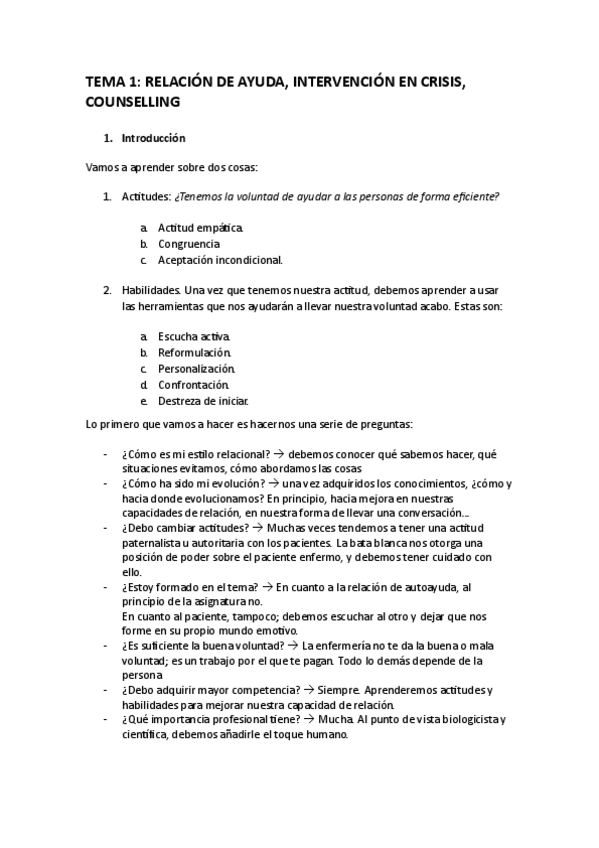 TEMA 1: RELACIÓN DE AYUDA, INTERVENCIÓN EN CRISIS, COUNSELLING

1. Introducción

Vamos a aprender sobre dos cosas:

1. Actitudes: ¿Tenemos la voluntad de ayudar a las personas de forma eficiente?

a. Actitud empática.
b. Congruencia
c. Aceptación incondicional.

2. Habilidades. Una vez que tenemos nuestra actitud, debemos aprender a usar las herramientas que nos ayudarán a llevar nuestra voluntad acabo. Estas son:

a. Escucha activa.
b. Reformulación.
c. Personalización.
d. Confrontación.
e. Destreza de iniciar.

Lo primero que vamos a hacer es hacernos una serie de preguntas:

- ¿Cómo es mi estilo relacional? → debemos conocer qué sabemos hacer, qué situaciones evitamos, cómo abordamos las cosas
- ¿Cómo ha sido mi evolución? → una vez adquiridos los conocimientos, ¿cómo y hacia donde evolucionamos? En principio, hacia mejora en nuestras capacidades de relación, en nuestra forma de llevar una conversación...
- ¿Debo cambiar actitudes? → Muchas veces tendemos a tener una actitud paternalista u autoritaria con los pacientes. La bata blanca nos otorga una posición de poder sobre el paciente enfermo, y debemos tener cuidado con ello.
- ¿Estoy formado en el tema? → En cuanto a la relación de autoayuda, al principio de la asignatura no.
En cuanto al paciente, tampoco; debemos escuchar al otro y dejar que nos forme en su propio mundo emotivo.
- ¿Es suficiente la buena voluntad? → La enfermería no te da la buena o mala voluntad; es un trabajo por el que te pagan. Todo lo demás depende de la persona
- ¿Debo adquirir mayor competencia? → Siempre. Aprenderemos actitudes y habilidades para mejorar nuestra capacidad de relación.
- ¿Qué importancia profesional tiene? → Mucha. Al punto de vista biologicista y científica, debemos añadirle el toque humano.